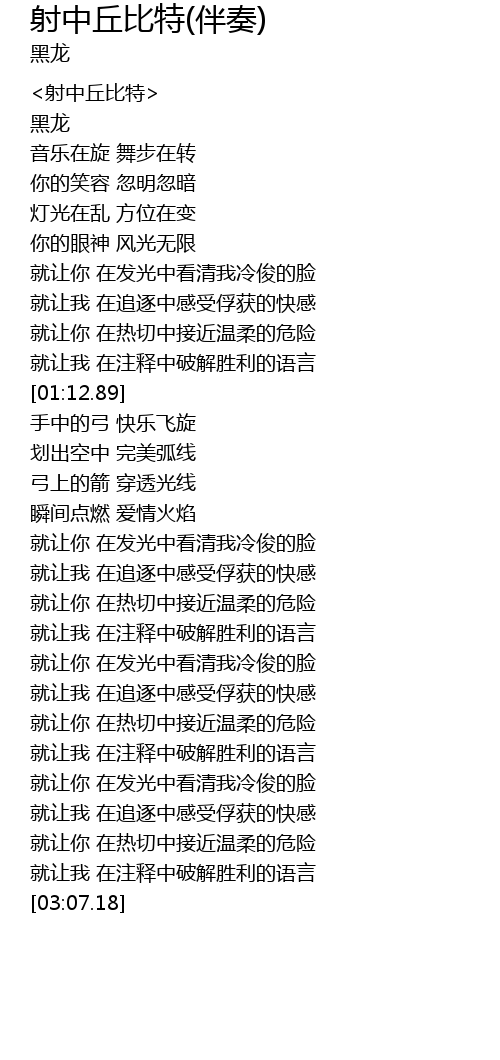 射中丘比特(伴奏)
黑龙

<射中丘比特>
黑龙
音乐在旋 舞步在转
你的笑容 忽明忽暗
灯光在乱 方位在变
你的眼神 风光无限
就让你 在发光中看清我冷俊的脸
就让我 在追逐中感受俘获的快感
就让你 在热切中接近温柔的危险
就让我 在注释中破解胜利的语言
[01:12.89]
手中的弓 快乐飞旋
划出空中 完美弧线
弓上的箭 穿透光线
瞬间点燃 爱情火焰
就让你 在发光中看清我冷俊的脸
就让我 在追逐中感受俘获的快感
就让你 在热切中接近温柔的危险
就让我 在注释中破解胜利的语言
就让你 在发光中看清我冷俊的脸
就让我 在追逐中感受俘获的快感
就让你 在热切中接近温柔的危险
就让我 在注释中破解胜利的语言
就让你 在发光中看清我冷俊的脸
就让我 在追逐中感受俘获的快感
就让你 在热切中接近温柔的危险
就让我 在注释中破解胜利的语言
[03:07.18]